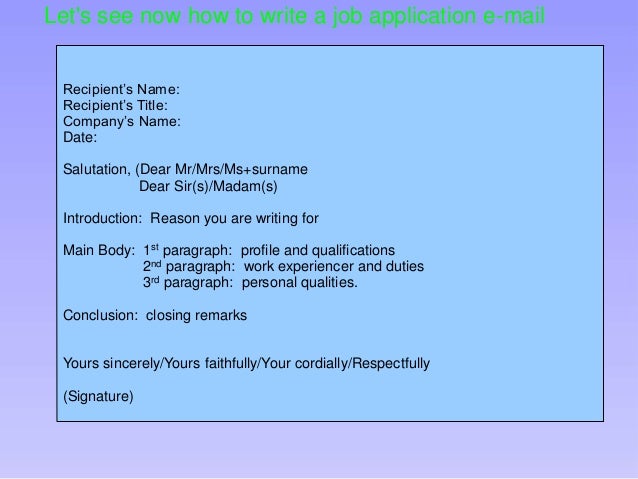 Let's see now how to write a job application e-mail

Recipient's Name:
Recipient's Title:
Company's Name:
Date:

Salutation, (Dear Mr/Mrs/Ms+surname
Dear Sir(s)/Madam(s)

Introduction: Reason you are writing for

Main Body: 1st paragraph: profile and qualifications
2nd paragraph: work experiencer and duties
3rd paragraph: personal qualities.

Conclusion: closing remarks

Yours sincerely/Yours faithfully/Your cordially/Respectfully

(Signature)